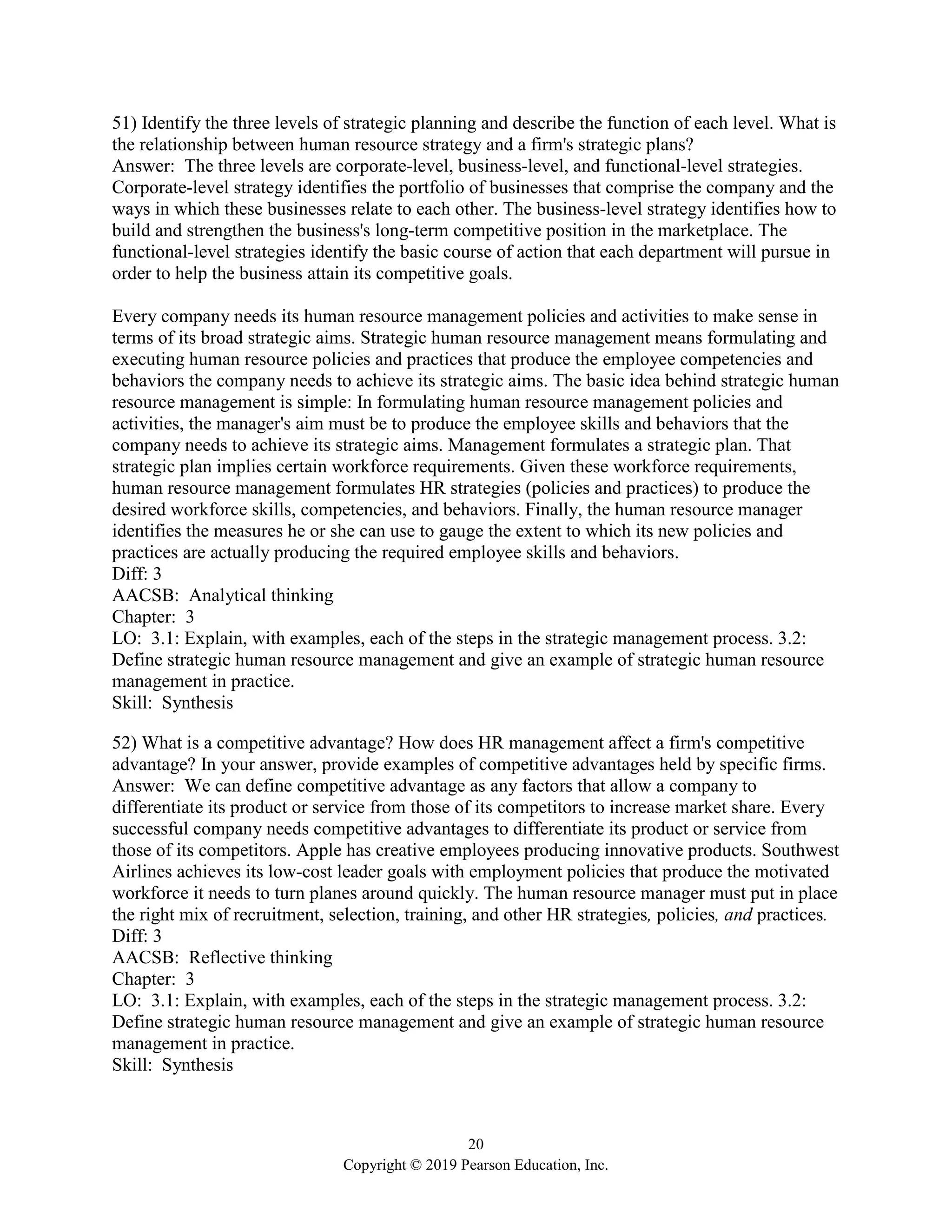 51) Identify the three levels of strategic planning and describe the function of each level. What is the relationship between human resource strategy and a firm's strategic plans?
Answer: The three levels are corporate-level, business-level, and functional-level strategies. Corporate-level strategy identifies the portfolio of businesses that comprise the company and the ways in which these businesses relate to each other. The business-level strategy identifies how to build and strengthen the business's long-term competitive position in the marketplace. The functional-level strategies identify the basic course of action that each department will pursue in order to help the business attain its competitive goals.

Every company needs its human resource management policies and activities to make sense in terms of its broad strategic aims. Strategic human resource management means formulating and executing human resource policies and practices that produce the employee competencies and behaviors the company needs to achieve its strategic aims. The basic idea behind strategic human resource management is simple: In formulating human resource management policies and activities, the manager's aim must be to produce the employee skills and behaviors that the company needs to achieve its strategic aims. Management formulates a strategic plan. That strategic plan implies certain workforce requirements. Given these workforce requirements, human resource management formulates HR strategies (policies and practices) to produce the desired workforce skills, competencies, and behaviors. Finally, the human resource manager identifies the measures he or she can use to gauge the extent to which its new policies and practices are actually producing the required employee skills and behaviors.
Diff: 3
AACSB: Analytical thinking
Chapter: 3
LO: 3.1: Explain, with examples, each of the steps in the strategic management process. 3.2: Define strategic human resource management and give an example of strategic human resource management in practice.
Skill: Synthesis

52) What is a competitive advantage? How does HR management affect a firm's competitive advantage? In your answer, provide examples of competitive advantages held by specific firms.
Answer: We can define competitive advantage as any factors that allow a company to differentiate its product or service from those of its competitors to increase market share. Every successful company needs competitive advantages to differentiate its product or service from those of its competitors. Apple has creative employees producing innovative products. Southwest Airlines achieves its low-cost leader goals with employment policies that produce the motivated workforce it needs to turn planes around quickly. The human resource manager must put in place the right mix of recruitment, selection, training, and other HR strategies, policies, and practices.
Diff: 3
AACSB: Reflective thinking
Chapter: 3
LO: 3.1: Explain, with examples, each of the steps in the strategic management process. 3.2: Define strategic human resource management and give an example of strategic human resource management in practice.
Skill: Synthesis

20
Copyright © 2019 Pearson Education, Inc.